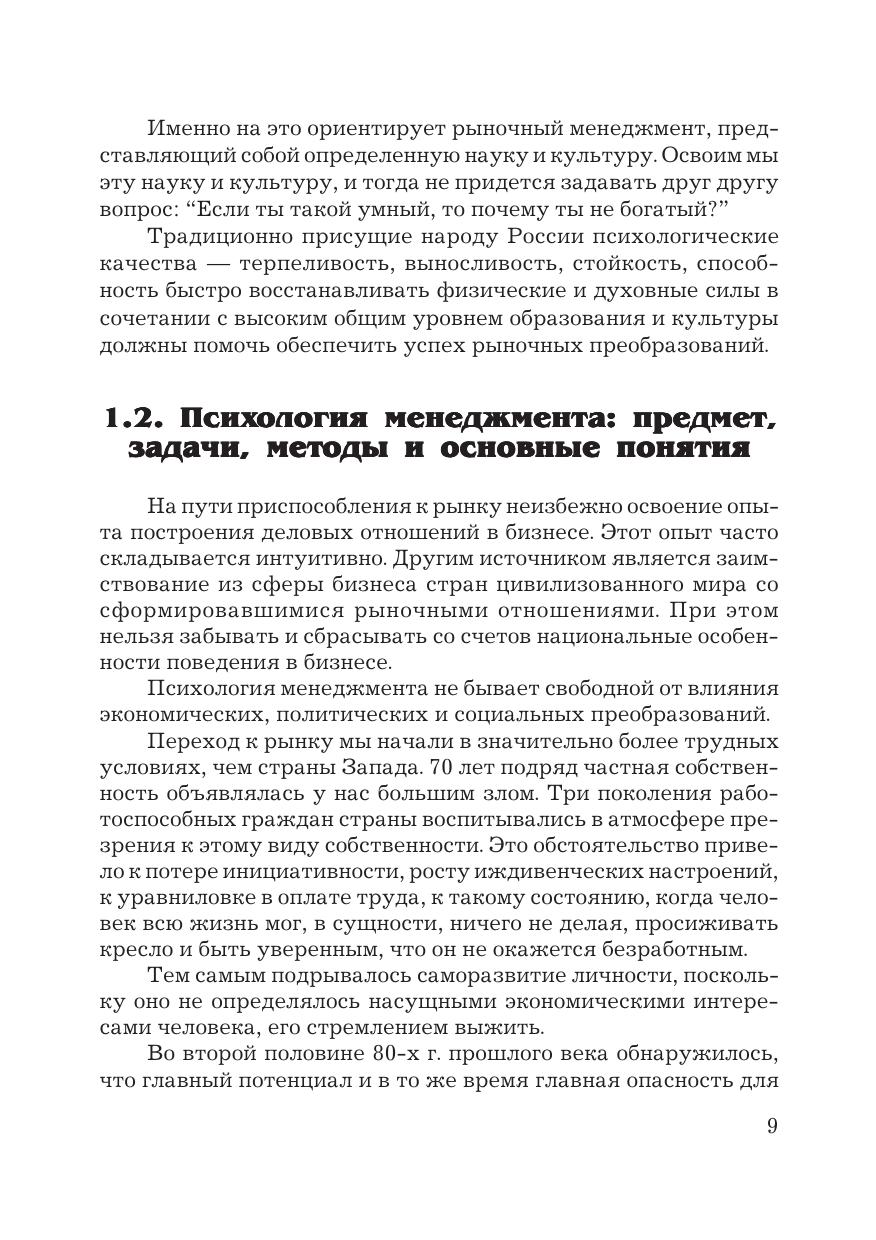 Именно на это ориентирует рыночный менеджмент, представляющий собой определенную науку и культуру. Освоим мы эту науку и культуру, и тогда не придется задавать друг другу вопрос: “Если ты такой умный, то почему ты не богатый?”

Традиционно присущие народу России психологические качества — терпеливость, выносливость, стойкость, способность быстро восстанавливать физические и духовные силы в сочетании с высоким общим уровнем образования и культуры должны помочь обеспечить успех рыночных преобразований.

1.2. Психология менеджмента: предмет, задачи, методы и основные понятия

На пути приспособления к рынку неизбежно освоение опыта построения деловых отношений в бизнесе. Этот опыт часто складывается интуитивно. Другим источником является заимствование из сферы бизнеса стран цивилизованного мира со сформировавшимися рыночными отношениями. При этом нельзя забывать и сбрасывать со счетов национальные особенности поведения в бизнесе.

Психология менеджмента не бывает свободной от влияния экономических, политических и социальных преобразований.

Переход к рынку мы начали в значительно более трудных условиях, чем страны Запада. 70 лет подряд частная собственность объявлялась у нас большим злом. Три поколения работоспособных граждан страны воспитывались в атмосфере презрения к этому виду собственности. Это обстоятельство привело к потере инициативности, росту иждивенческих настроений, к уравниловке в оплате труда, к такому состоянию, когда человек всю жизнь мог, в сущности, ничего не делая, просиживать кресло и быть уверенным, что он не окажется безработным.

Тем самым подрывалось саморазвитие личности, поскольку оно не определялось насущными экономическими интересами человека, его стремлением выжить.

Во второй половине 80-х г. прошлого века обнаружилось, что главный потенциал и в то же время главная опасность для

9